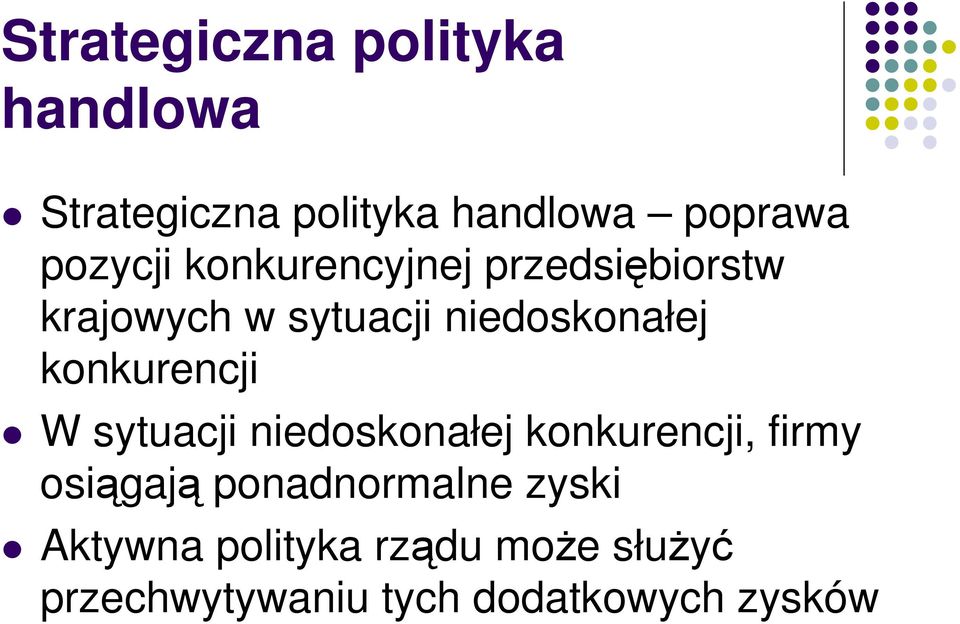 Strategiczna polityka handlowa

Strategiczna polityka handlowa – poprawa pozycji konkurencyjnej przedsiębiorstw krajowych w sytuacji niedoskonałej konkurencji

W sytuacji niedoskonałej konkurencji, firmy osiągają ponadnormalne zyski

Aktywna polityka rządu może służyć przechwytywaniu tych dodatkowych zysków